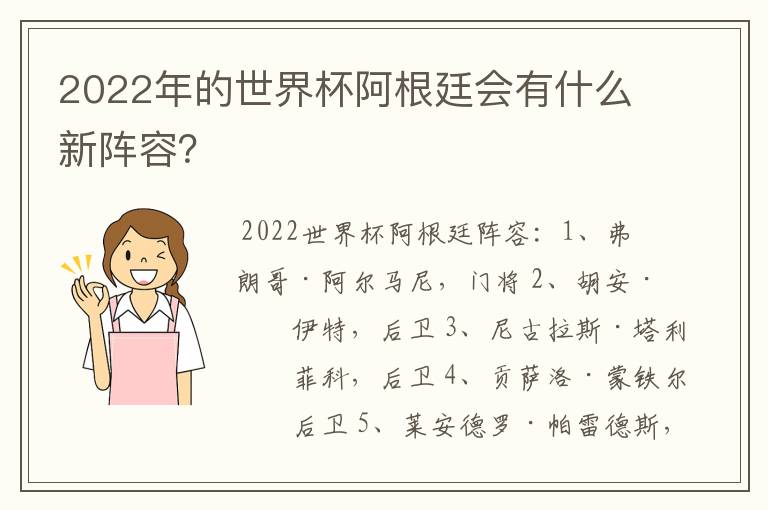 2022年的世界杯阿根廷会有什么新阵容?

2022世界杯阿根廷阵容：1、弗朗哥·阿尔马尼，门将 2、胡安·伊特，后卫 3、尼古拉斯·塔利菲科，后卫 4、贡萨洛·蒙铁尔后卫 5、莱安德罗·帕雷德斯，